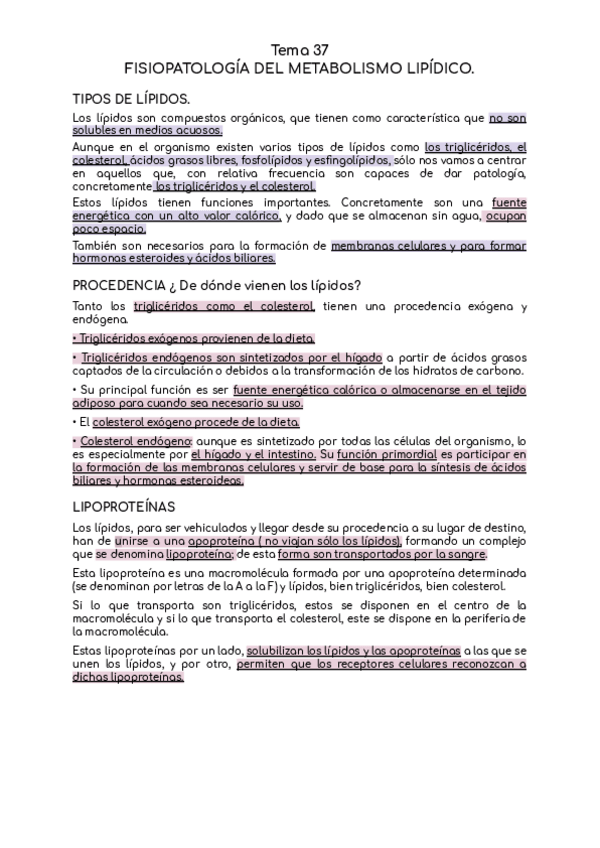 Tema 37
FISIOPATOLOGÍA DEL METABOLISMO LIPÍDICO.

TIPOS DE LÍPIDOS.

Los lípidos son compuestos orgánicos, que tienen como característica que no son solubles en medios acuosos.

Aunque en el organismo existen varios tipos de lípidos como los triglicéridos, el colesterol, ácidos grasos libres, fosfolípidos y esfingolípidos, sólo nos vamos a centrar en aquellos que, con relativa frecuencia son capaces de dar patología, concretamente los triglicéridos y el colesterol.

Estos lípidos tienen funciones importantes. Concretamente son una fuente energética con un alto valor calórico, y dado que se almacenan sin agua, ocupan poco espacio.

También son necesarios para la formación de membranas celulares y para formar hormonas esteroides y ácidos biliares.

PROCEDENCIA ¿ De dónde vienen los lípidos?

Tanto los triglicéridos como el colesterol, tienen una procedencia exógena y endógena.

• Triglicéridos exógenos provienen de la dieta.

• Triglicéridos endógenos son sintetizados por el hígado a partir de ácidos grasos captados de la circulación o debidos a la transformación de los hidratos de carbono.

• Su principal función es ser fuente energética calórica o almacenarse en el tejido adiposo para cuando sea necesario su uso.

• El colesterol exógeno procede de la dieta.

• Colesterol endógeno: aunque es sintetizado por todas las células del organismo, lo es especialmente por el hígado y el intestino. Su función primordial es participar en la formación de las membranas celulares y servir de base para la síntesis de ácidos biliares y hormonas esteroideas.

LIPOPROTEÍNAS

Los lípidos, para ser vehiculados y llegar desde su procedencia a su lugar de destino, han de unirse a una apoproteína ( no viajan sólo los lípidos), formando un complejo que se denomina lipoproteína; de esta forma son transportados por la sangre.

Esta lipoproteína es una macromolécula formada por una apoproteína determinada (se denominan por letras de la A a la F) y lípidos, bien triglicéridos, bien colesterol.

Si lo que transporta son triglicéridos, estos se disponen en el centro de la macromolécula y si lo que transporta el colesterol, este se dispone en la periferia de la macromolécula.

Estas lipoproteínas por un lado, solubilizan los lípidos y las apoproteínas a las que se unen los lípidos, y por otro, permiten que los receptores celulares reconozcan a dichas lipoproteínas.